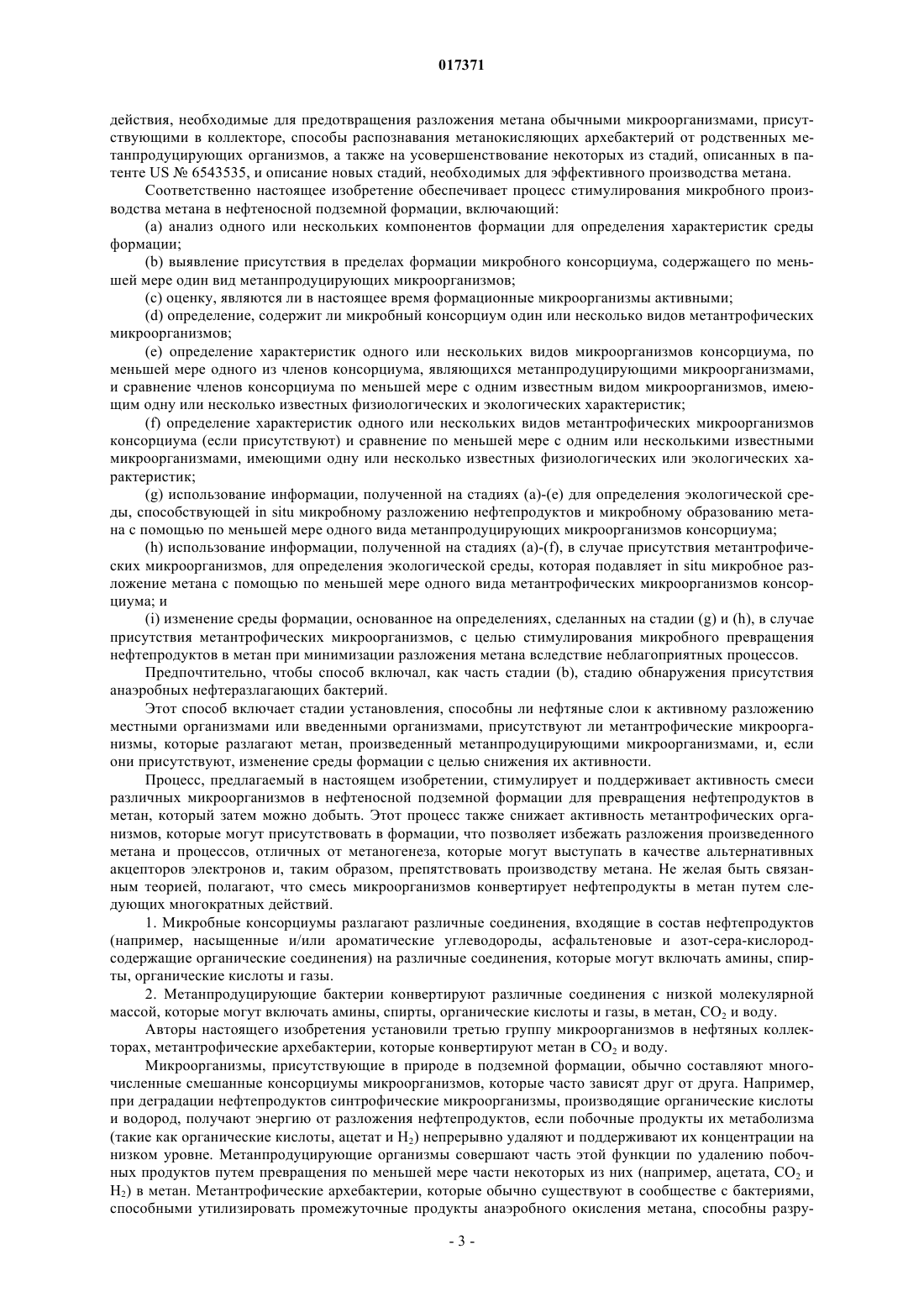 017371

действия, необходимые для предотвращения разложения метана обычными микроорганизмами, присутствующими в коллекторе, способы распознавания метанокисляющих архебактерий от родственных метанпродуцирующих организмов, а также на усовершенствование некоторых из стадий, описанных в патенте US № 6543535, и описание новых стадий, необходимых для эффективного производства метана.

Соответственно настоящее изобретение обеспечивает процесс стимулирования микробного производства метана в нефтеносной подземной формации, включающий:

(a) анализ одного или нескольких компонентов формации для определения характеристик среды формации;

(b) выявление присутствия в пределах формации микробного консорциума, содержащего по меньшей мере один вид метанпродуцирующих микроорганизмов;

(c) оценку, являются ли в настоящее время формационные микроорганизмы активными;

(d) определение, содержит ли микробный консорциум один или несколько видов метантрофических микроорганизмов;

(e) определение характеристик одного или нескольких видов микроорганизмов консорциума, по меньшей мере одного из членов консорциума, являющихся метанпродуцирующими микроорганизмами, и сравнение членов консорциума по меньшей мере с одним известным видом микроорганизмов, имеющим одну или несколько известных физиологических и экологических характеристик;

(f) определение характеристик одного или нескольких видов метантрофических микроорганизмов консорциума (если присутствуют) и сравнение по меньшей мере с одним или несколькими известными микроорганизмами, имеющими одну или несколько известных физиологических или экологических характеристик;

(g) использование информации, полученной на стадиях (a)-(e) для определения экологической среды, способствующей in situ микробному разложению нефтепродуктов и микробному образованию метана с помощью по меньшей мере одного вида метанпродуцирующих микроорганизмов консорциума;

(h) использование информации, полученной на стадиях (a)-(f), в случае присутствия метантрофических микроорганизмов, для определения экологической среды, которая подавляет in situ микробное разложение метана с помощью по меньшей мере одного вида метантрофических микроорганизмов консорциума; и

(i) изменение среды формации, основанное на определениях, сделанных на стадии (g) и (h), в случае присутствия метантрофических микроорганизмов, с целью стимулирования микробного превращения нефтепродуктов в метан при минимизации разложения метана вследствие неблагоприятных процессов.

Предпочтительно, чтобы способ включал, как часть стадии (b), стадию обнаружения присутствия анаэробных нефтеразлагающих бактерий.

Этот способ включает стадии установления, способны ли нефтяные слои к активному разложению местными организмами или введенными организмами, присутствуют ли метантрофические микроорганизмы, которые разлагают метан, произведенный метанпродуцирующими микроорганизмами, и, если они присутствуют, изменение среды формации с целью снижения их активности.

Процесс, предлагаемый в настоящем изобретении, стимулирует и поддерживает активность смеси различных микроорганизмов в нефтеносной подземной формации для превращения нефтепродуктов в метан, который затем можно добыть. Этот процесс также снижает активность метантрофических организмов, которые могут присутствовать в формации, что позволяет избежать разложения произведенного метана и процессов, отличных от метаногенеза, которые могут выступать в качестве альтернативных акцепторов электронов и, таким образом, препятствовать производству метана. Не желая быть связанным теорией, полагают, что смесь микроорганизмов конвертирует нефтепродукты в метан путем следующих многократных действий.

1. Микробные консорциумы разлагают различные соединения, входящие в состав нефтепродуктов (например, насыщенные и/или ароматические углеводороды, асфальтеновые и азот-сера-кислородсодержащие органические соединения) на различные соединения, которые могут включать амины, спирты, органические кислоты и газы.

2. Метанпродуцирующие бактерии конвертируют различные соединения с низкой молекулярной массой, которые могут включать амины, спирты, органические кислоты и газы, в метан, $CO_2$ и воду.

Авторы настоящего изобретения установили третью группу микроорганизмов в нефтяных коллекторах, метантрофические архебактерии, которые конвертируют метан в $CO_2$ и воду.

Микроорганизмы, присутствующие в природе в подземной формации, обычно составляют многочисленные смешанные консорциумы микроорганизмов, которые часто зависят друг от друга. Например, при деградации нефтепродуктов синтрофические микроорганизмы, производящие органические кислоты и водород, получают энергию от разложения нефтепродуктов, если побочные продукты их метаболизма (такие как органические кислоты, ацетат и $H_2$) непрерывно удаляют и поддерживают их концентрации на низком уровне. Метанпродуцирующие организмы совершают часть этой функции по удалению побочных продуктов путем превращения по меньшей мере части некоторых из них (например, ацетата, $CO_2$ и $H_2$) в метан. Метантрофические архебактерии, которые обычно существуют в сообществе с бактериями, способными утилизировать промежуточные продукты анаэробного окисления метана, способны разру-

- 3 -